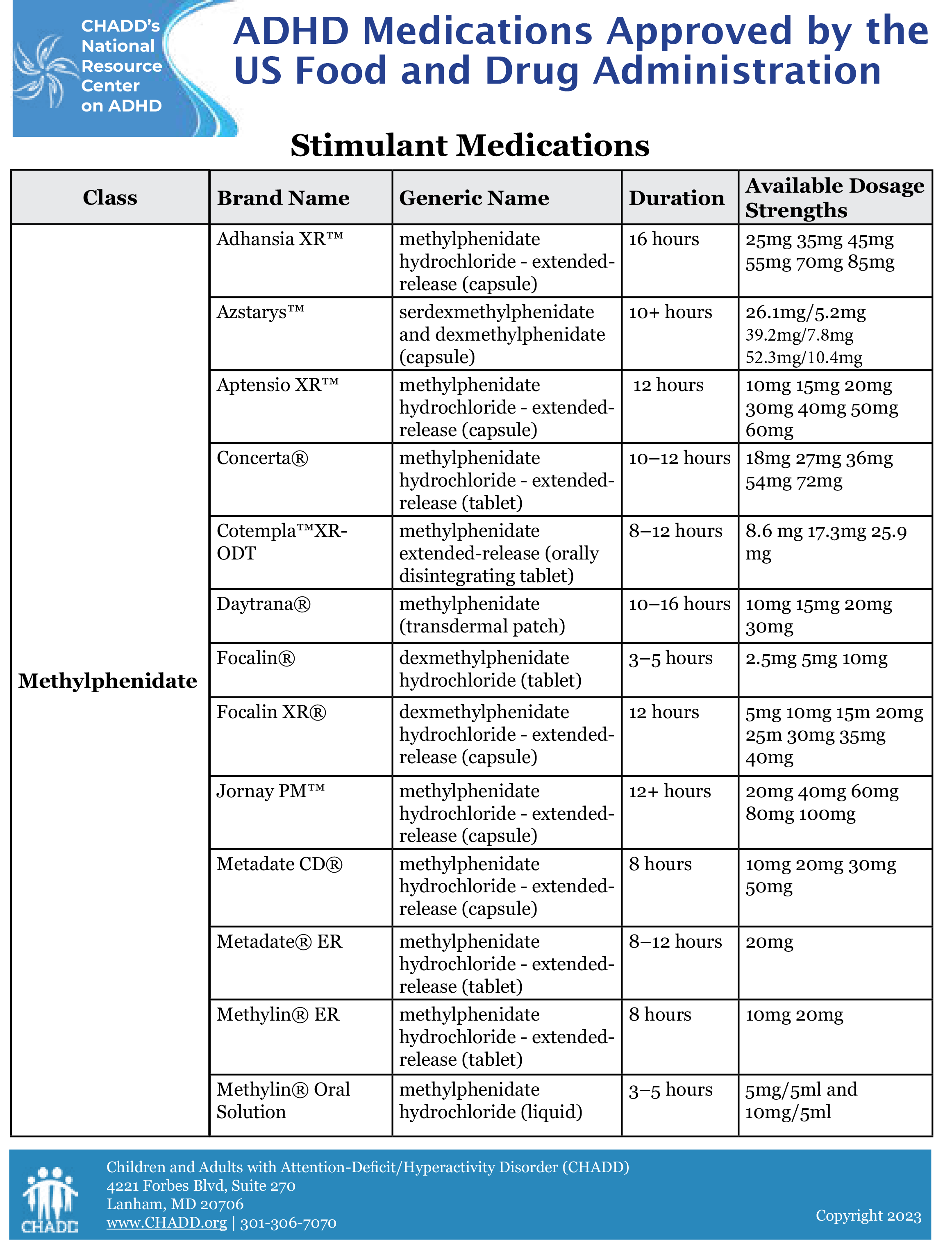 CHADD's National Resource Center on ADHD

ADHD Medications Approved by the US Food and Drug Administration

Stimulant Medications

| Class | Brand Name | Generic Name | Duration | Available Dosage Strengths |
|---|---|---|---|---|
| Methylphenidate | Adhansia XR™ | methylphenidate hydrochloride - extended-release (capsule) | 16 hours | 25mg 35mg 45mg 55mg 70mg 85mg |
| | Azstarys™ | serdexmethylphenidate and dexmethylphenidate (capsule) | 10+ hours | 26.1mg/5.2mg 39.2mg/7.8mg 52.3mg/10.4mg |
| | Aptensio XR™ | methylphenidate hydrochloride - extended-release (capsule) | 12 hours | 10mg 15mg 20mg 30mg 40mg 50mg 60mg |
| | Concerta® | methylphenidate hydrochloride - extended-release (tablet) | 10–12 hours | 18mg 27mg 36mg 54mg 72mg |
| | Cotempla™XR-ODT | methylphenidate extended-release (orally disintegrating tablet) | 8–12 hours | 8.6 mg 17.3mg 25.9 mg |
| | Daytrana® | methylphenidate (transdermal patch) | 10–16 hours | 10mg 15mg 20mg 30mg |
| | Focalin® | dexmethylphenidate hydrochloride (tablet) | 3–5 hours | 2.5mg 5mg 10mg |
| | Focalin XR® | dexmethylphenidate hydrochloride - extended-release (capsule) | 12 hours | 5mg 10mg 15m 20mg 25m 30mg 35mg 40mg |
| | Jornay PM™ | methylphenidate hydrochloride - extended-release (capsule) | 12+ hours | 20mg 40mg 60mg 80mg 100mg |
| | Metadate CD® | methylphenidate hydrochloride - extended-release (capsule) | 8 hours | 10mg 20mg 30mg 50mg |
| | Metadate® ER | methylphenidate hydrochloride - extended-release (tablet) | 8–12 hours | 20mg |
| | Methylin® ER | methylphenidate hydrochloride - extended-release (tablet) | 8 hours | 10mg 20mg |
| | Methylin® Oral Solution | methylphenidate hydrochloride (liquid) | 3–5 hours | 5mg/5ml and 10mg/5ml |

CHADD

Children and Adults with Attention-Deficit/Hyperactivity Disorder (CHADD)
4221 Forbes Blvd, Suite 270
Lanham, MD 20706
www.CHADD.org | 301-306-7070

Copyright 2023